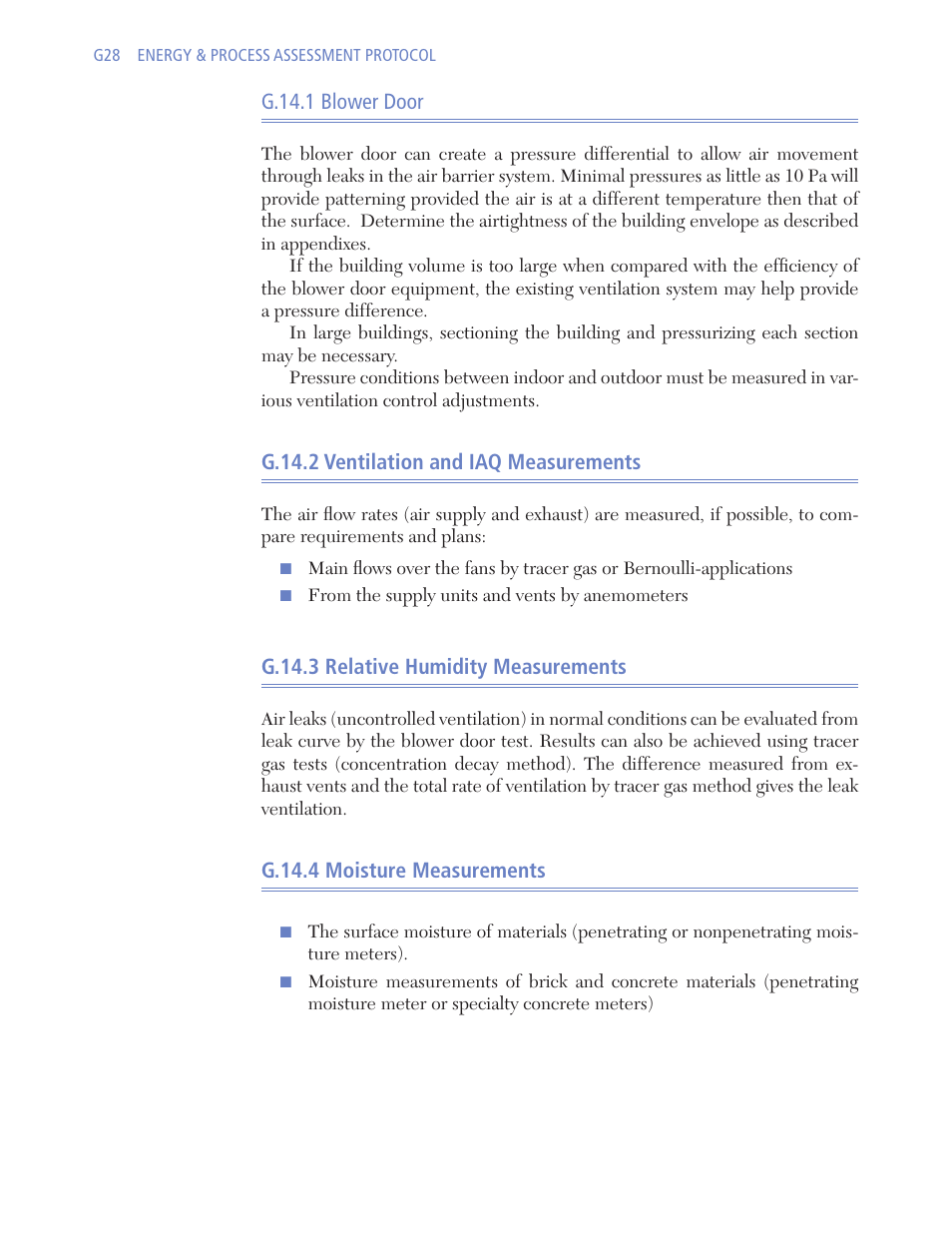 G28 ENERGY & PROCESS ASSESSMENT PROTOCOL

G.14.1 Blower Door

The blower door can create a pressure differential to allow air movement through leaks in the air barrier system. Minimal pressures as little as 10 Pa will provide patterning provided the air is at a different temperature then that of the surface. Determine the airtightness of the building envelope as described in appendixes.

If the building volume is too large when compared with the efficiency of the blower door equipment, the existing ventilation system may help provide a pressure difference.

In large buildings, sectioning the building and pressurizing each section may be necessary.

Pressure conditions between indoor and outdoor must be measured in various ventilation control adjustments.

G.14.2 Ventilation and IAQ Measurements

The air flow rates (air supply and exhaust) are measured, if possible, to compare requirements and plans:

■ Main flows over the fans by tracer gas or Bernoulli-applications
■ From the supply units and vents by anemometers

G.14.3 Relative Humidity Measurements

Air leaks (uncontrolled ventilation) in normal conditions can be evaluated from leak curve by the blower door test. Results can also be achieved using tracer gas tests (concentration decay method). The difference measured from exhaust vents and the total rate of ventilation by tracer gas method gives the leak ventilation.

G.14.4 Moisture Measurements

■ The surface moisture of materials (penetrating or nonpenetrating moisture meters).
■ Moisture measurements of brick and concrete materials (penetrating moisture meter or specialty concrete meters)